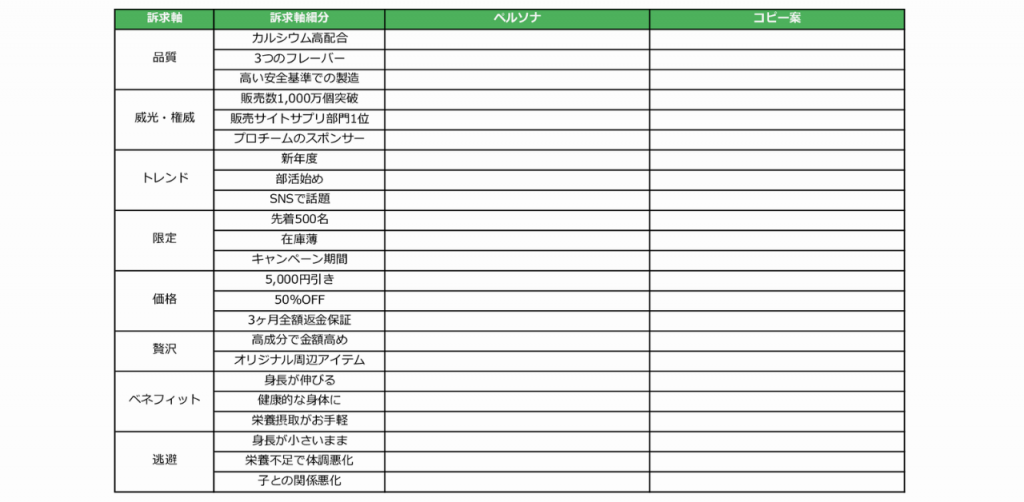 | 訴求軸 | 訴求軸細分 | ペルソナ | コピー案 |
|---|---|---|---|
| 品質 | カルシウム高配合 | | |
| | 3つのフレーバー | | |
| | 高い安全基準での製造 | | |
| 威光・権威 | 販売数1,000万個突破 | | |
| | 販売サイトサプリ部門1位 | | |
| | プロチームのスポンサー | | |
| トレンド | 新年度 | | |
| | 部活始め | | |
| | SNSで話題 | | |
| 限定 | 先着500名 | | |
| | 在庫薄 | | |
| | キャンペーン期間 | | |
| 価格 | 5,000円引き | | |
| | 50%OFF | | |
| | 3ヶ月全額返金保証 | | |
| 贅沢 | 高成分で金額高め | | |
| | オリジナル周辺アイテム | | |
| ベネフィット | 身長が伸びる | | |
| | 健康的な身体に | | |
| | 栄養摂取がお手軽 | | |
| 逃避 | 身長が小さいまま | | |
| | 栄養不足で体調悪化 | | |
| | 子との関係悪化 | | |